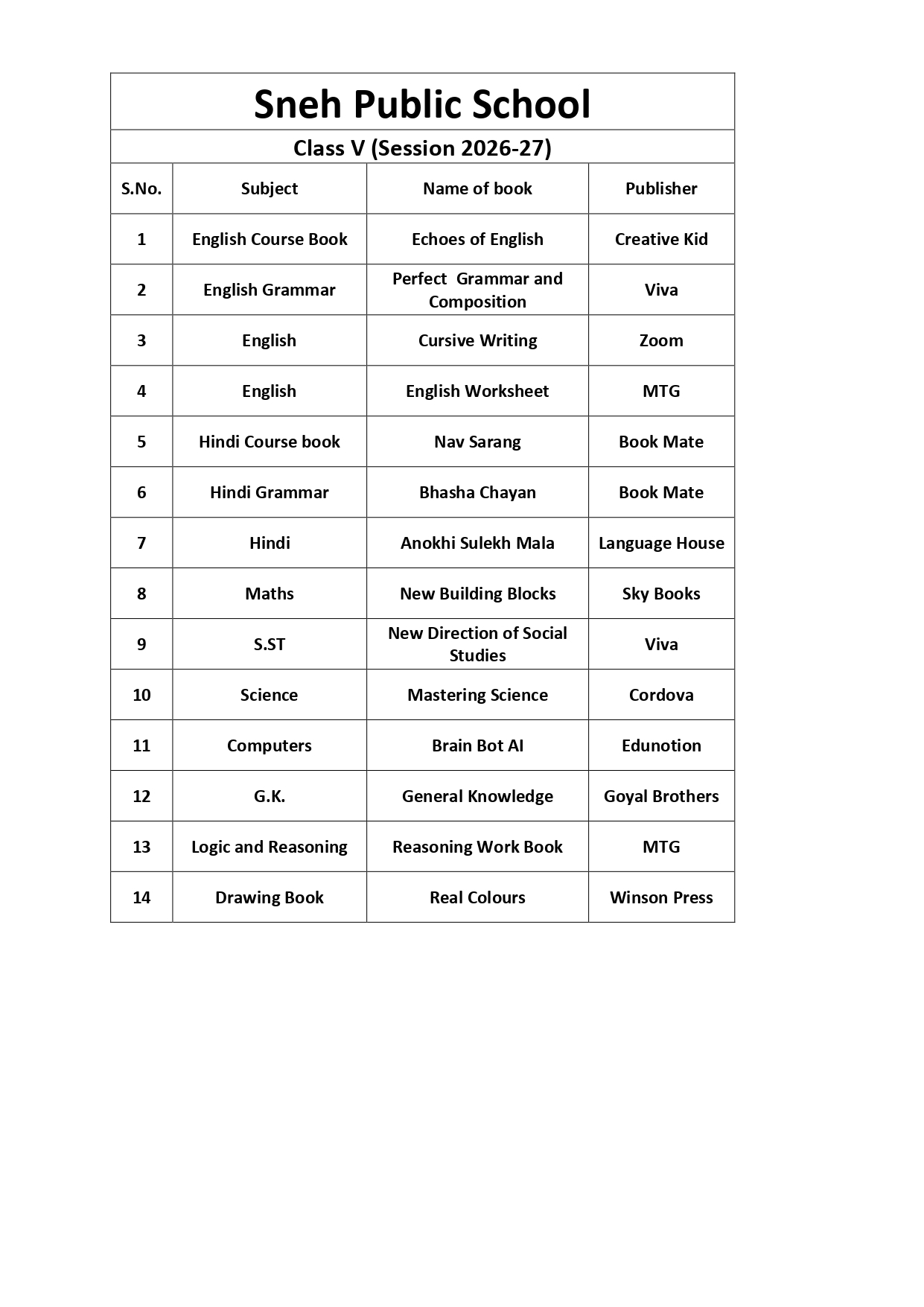 Sneh Public School

Class V (Session 2026-27)

| S.No. | Subject | Name of book | Publisher |
|---|---|---|---|
| 1 | English Course Book | Echoes of English | Creative Kid |
| 2 | English Grammar | Perfect Grammar and Composition | Viva |
| 3 | English | Cursive Writing | Zoom |
| 4 | English | English Worksheet | MTG |
| 5 | Hindi Course book | Nav Sarang | Book Mate |
| 6 | Hindi Grammar | Bhasha Chayan | Book Mate |
| 7 | Hindi | Anokhi Sulekh Mala | Language House |
| 8 | Maths | New Building Blocks | Sky Books |
| 9 | S.ST | New Direction of Social Studies | Viva |
| 10 | Science | Mastering Science | Cordova |
| 11 | Computers | Brain Bot AI | Edunotion |
| 12 | G.K. | General Knowledge | Goyal Brothers |
| 13 | Logic and Reasoning | Reasoning Work Book | MTG |
| 14 | Drawing Book | Real Colours | Winson Press |